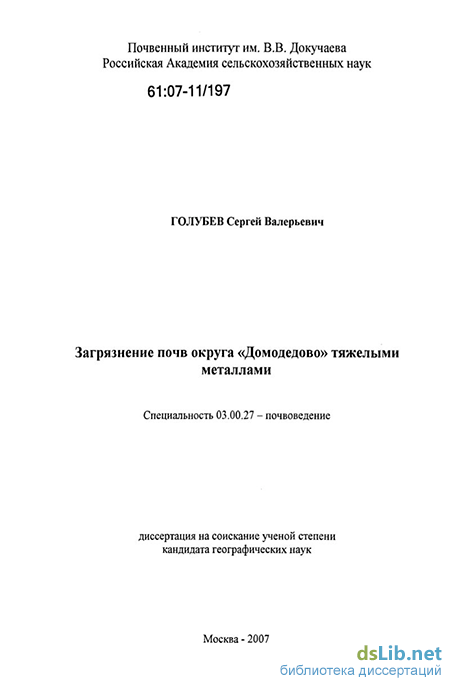 Почвенный институт им. В.В. Докучаева
Российская Академия сельскохозяйственных наук

61:07-11/197

ГОЛУБЕВ Сергей Валерьевич

Загрязнение почв округа «Домодедово» тяжелыми металлами

Специальность 03.00.27 – почвоведение

диссертация на соискание ученой степени
кандидата географических наук

Москва - 2007

dsLib.net
библиотека диссертаций